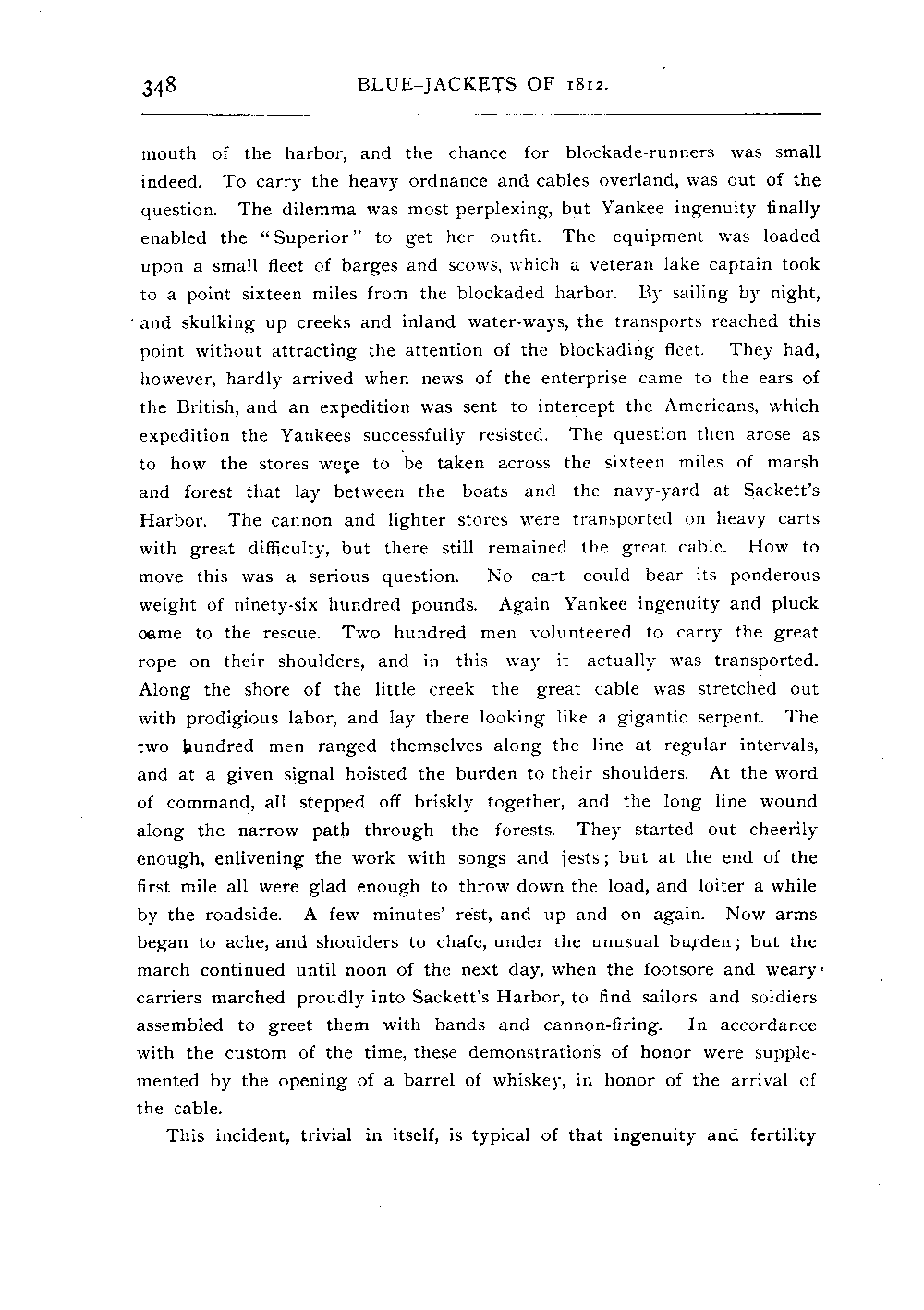 348 BLUE-JACKETS OF 1812.

mouth of the harbor, and the chance for blockade-runners was small indeed. To carry the heavy ordnance and cables overland, was out of the question. The dilemma was most perplexing, but Yankee ingenuity finally enabled the "Superior" to get her outfit. The equipment was loaded upon a small fleet of barges and scows, which a veteran lake captain took to a point sixteen miles from the blockaded harbor. By sailing by night, and skulking up creeks and inland water-ways, the transports reached this point without attracting the attention of the blockading fleet. They had, however, hardly arrived when news of the enterprise came to the ears of the British, and an expedition was sent to intercept the Americans, which expedition the Yankees successfully resisted. The question then arose as to how the stores were to be taken across the sixteen miles of marsh and forest that lay between the boats and the navy-yard at Sackett's Harbor. The cannon and lighter stores were transported on heavy carts with great difficulty, but there still remained the great cable. How to move this was a serious question. No cart could bear its ponderous weight of ninety-six hundred pounds. Again Yankee ingenuity and pluck came to the rescue. Two hundred men volunteered to carry the great rope on their shoulders, and in this way it actually was transported. Along the shore of the little creek the great cable was stretched out with prodigious labor, and lay there looking like a gigantic serpent. The two hundred men ranged themselves along the line at regular intervals, and at a given signal hoisted the burden to their shoulders. At the word of command, all stepped off briskly together, and the long line wound along the narrow path through the forests. They started out cheerily enough, enlivening the work with songs and jests; but at the end of the first mile all were glad enough to throw down the load, and loiter a while by the roadside. A few minutes' rest, and up and on again. Now arms began to ache, and shoulders to chafe, under the unusual burden; but the march continued until noon of the next day, when the footsore and weary carriers marched proudly into Sackett's Harbor, to find sailors and soldiers assembled to greet them with bands and cannon-firing. In accordance with the custom of the time, these demonstrations of honor were supplemented by the opening of a barrel of whiskey, in honor of the arrival of the cable.

This incident, trivial in itself, is typical of that ingenuity and fertility